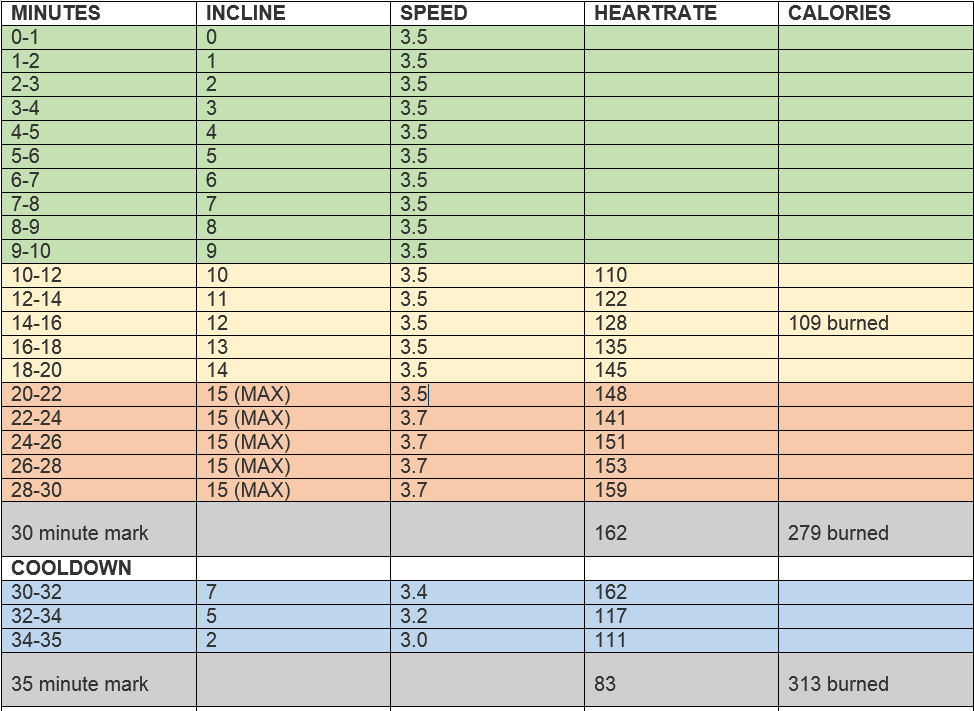 | MINUTES | INCLINE | SPEED | HEARTRATE | CALORIES |
|---|---|---|---|---|
| 0-1 | 0 | 3.5 | | |
| 1-2 | 1 | 3.5 | | |
| 2-3 | 2 | 3.5 | | |
| 3-4 | 3 | 3.5 | | |
| 4-5 | 4 | 3.5 | | |
| 5-6 | 5 | 3.5 | | |
| 6-7 | 6 | 3.5 | | |
| 7-8 | 7 | 3.5 | | |
| 8-9 | 8 | 3.5 | | |
| 9-10 | 9 | 3.5 | | |
| 10-12 | 10 | 3.5 | 110 | |
| 12-14 | 11 | 3.5 | 122 | |
| 14-16 | 12 | 3.5 | 128 | 109 burned |
| 16-18 | 13 | 3.5 | 135 | |
| 18-20 | 14 | 3.5 | 145 | |
| 20-22 | 15 (MAX) | 3.5 | 148 | |
| 22-24 | 15 (MAX) | 3.7 | 141 | |
| 24-26 | 15 (MAX) | 3.7 | 151 | |
| 26-28 | 15 (MAX) | 3.7 | 153 | |
| 28-30 | 15 (MAX) | 3.7 | 159 | |
| 30 minute mark | | | 162 | 279 burned |
| COOLDOWN | | | | |
| 30-32 | 7 | 3.4 | 162 | |
| 32-34 | 5 | 3.2 | 117 | |
| 34-35 | 2 | 3.0 | 111 | |
| 35 minute mark | | | 83 | 313 burned |